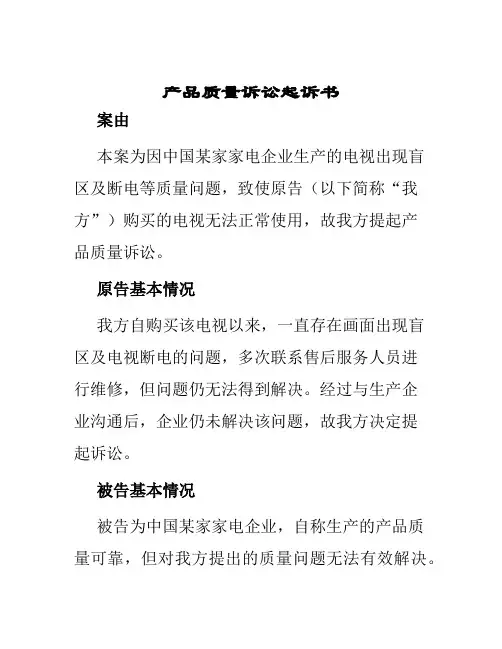 产品质量诉讼起诉书

案由

本案为因中国某家家电企业生产的电视出现盲区及断电等质量问题，致使原告（以下简称“我方”）购买的电视无法正常使用，故我方提起产品质量诉讼。

原告基本情况

我方自购买该电视以来，一直存在画面出现盲区及电视断电的问题，多次联系售后服务人员进行维修，但问题仍无法得到解决。经过与生产企业沟通后，企业仍未解决该问题，故我方决定提起诉讼。

被告基本情况

被告为中国某家家电企业，自称生产的产品质量可靠，但对我方提出的质量问题无法有效解决。